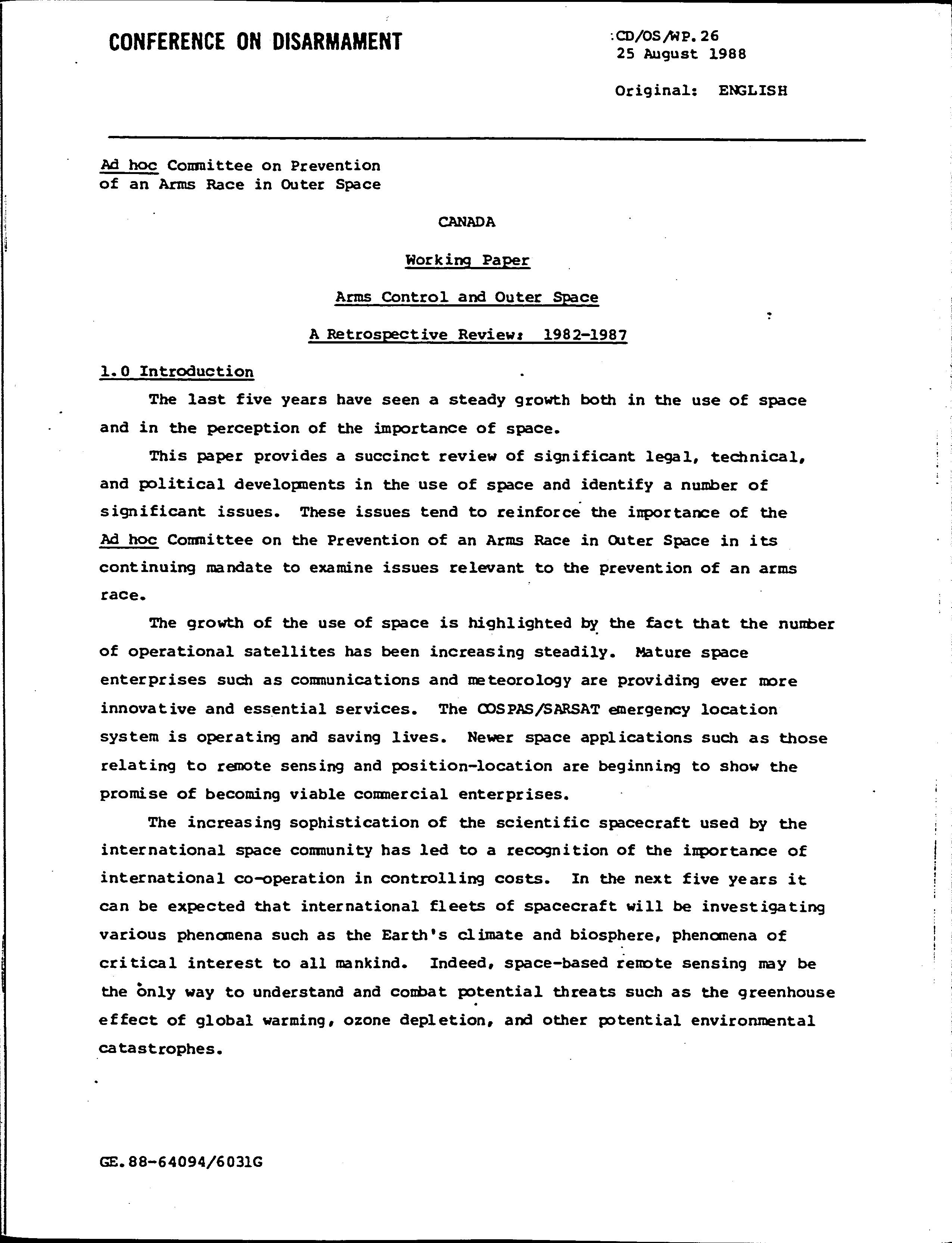 CONFERENCE ON DISARMAMENT

CD/OS/WP.26
25 August 1988

Original: ENGLISH

Ad hoc Committee on Prevention of an Arms Race in Outer Space

CANADA

Working Paper

Arms Control and Outer Space

A Retrospective Review: 1982-1987

1.0 Introduction

The last five years have seen a steady growth both in the use of space and in the perception of the importance of space.

This paper provides a succinct review of significant legal, technical, and political developments in the use of space and identify a number of significant issues. These issues tend to reinforce the importance of the Ad hoc Committee on the Prevention of an Arms Race in Outer Space in its continuing mandate to examine issues relevant to the prevention of an arms race.

The growth of the use of space is highlighted by the fact that the number of operational satellites has been increasing steadily. Mature space enterprises such as communications and meteorology are providing ever more innovative and essential services. The COSPAS/SARSAT emergency location system is operating and saving lives. Newer space applications such as those relating to remote sensing and position-location are beginning to show the promise of becoming viable commercial enterprises.

The increasing sophistication of the scientific spacecraft used by the international space community has led to a recognition of the importance of international co-operation in controlling costs. In the next five years it can be expected that international fleets of spacecraft will be investigating various phenomena such as the Earth's climate and biosphere, phenomena of critical interest to all mankind. Indeed, space-based remote sensing may be the only way to understand and combat potential threats such as the greenhouse effect of global warming, ozone depletion, and other potential environmental catastrophes.

GE.88-64094/6031G